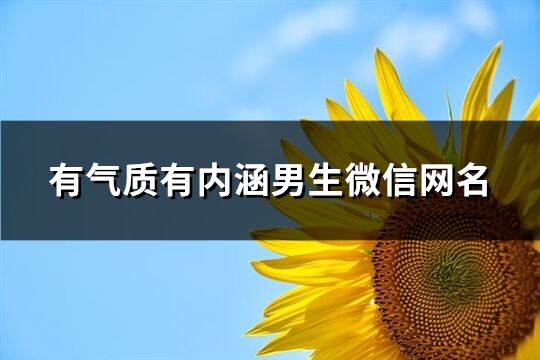 有气质有内涵男生微信网名